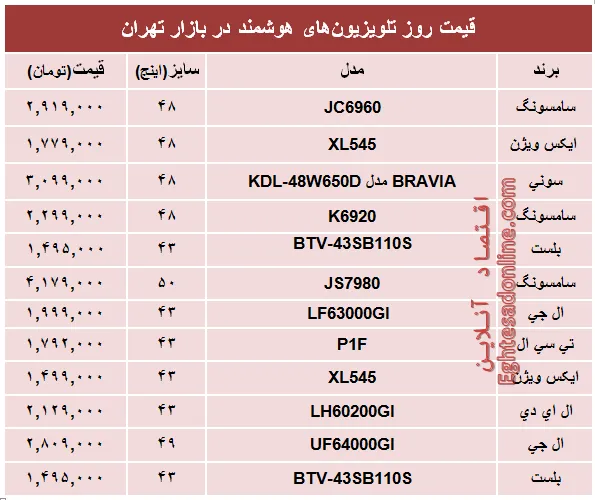 قیمت روز تلویزیون‌های هوشمند در بازار تهران

| برند | مدل | سایز(اینچ) | قیمت(تومان) |
|---|---|---|---|
| سامسونگ | JC6960 | ۴۸ | ۲,۹۱۹,۰۰۰ |
| ایکس ویژن | XL545 | ۴۸ | ۱,۷۷۹,۰۰۰ |
| سوني | BRAVIA مدل KDL-48W650D | ۴۸ | ۳,۰۹۹,۰۰۰ |
| سامسونگ | K6920 | ۴۸ | ۲,۲۹۹,۰۰۰ |
| بلست | BTV-43SB110S | ۴۳ | ۱,۴۹۵,۰۰۰ |
| سامسونگ | JS7980 | ۵۰ | ۴,۱۷۹,۰۰۰ |
| ال جي | LF63000GI | ۴۳ | ۱,۹۹۹,۰۰۰ |
| تي سي ال | P1F | ۴۳ | ۱,۷۹۲,۰۰۰ |
| ایکس ویژن | XL545 | ۴۳ | ۱,۴۹۹,۰۰۰ |
| ال اي دي | LH60200GI | ۴۳ | ۲,۱۲۹,۰۰۰ |
| ال جي | UF64000GI | ۴۹ | ۲,۸۰۹,۰۰۰ |
| بلست | BTV-43SB110S | ۴۳ | ۱,۴۹۵,۰۰۰ |

اقتصاد آنلاین
Eghtesadonline.com